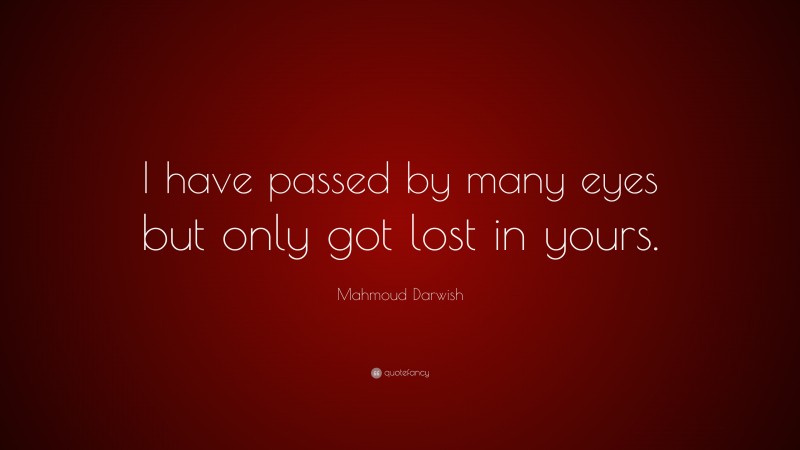 I have passed by many eyes but only got lost in yours.

Mahmoud Darwish

quotefancy